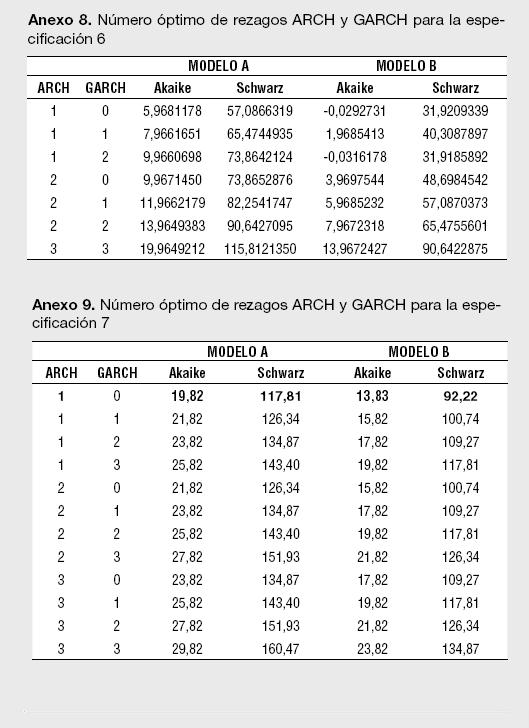 **Anexo 8.** Número óptimo de rezagos ARCH y GARCH para la especificación 6

| | | MODELO A | | MODELO B | |
|---|---|---|---|---|---|
| ARCH | GARCH | Akaike | Schwarz | Akaike | Schwarz |
| 1 | 0 | 5,9681178 | 57,0866319 | -0,0292731 | 31,9209339 |
| 1 | 1 | 7,9661651 | 65,4744935 | 1,9685413 | 40,3087897 |
| 1 | 2 | 9,9660698 | 73,8642124 | -0,0316178 | 31,9185892 |
| 2 | 0 | 9,9671450 | 73,8652876 | 3,9697544 | 48,6984542 |
| 2 | 1 | 11,9662179 | 82,2541747 | 5,9685232 | 57,0870373 |
| 2 | 2 | 13,9649383 | 90,6427095 | 7,9672318 | 65,4755601 |
| 3 | 3 | 19,9649212 | 115,8121350 | 13,9672427 | 90,6422875 |

**Anexo 9.** Número óptimo de rezagos ARCH y GARCH para la especificación 7

| | | MODELO A | | MODELO B | |
|---|---|---|---|---|---|
| ARCH | GARCH | Akaike | Schwarz | Akaike | Schwarz |
| **1** | 0 | **19,82** | **117,81** | **13,83** | **92,22** |
| 1 | 1 | 21,82 | 126,34 | 15,82 | 100,74 |
| 1 | 2 | 23,82 | 134,87 | 17,82 | 109,27 |
| 1 | 3 | 25,82 | 143,40 | 19,82 | 117,81 |
| 2 | 0 | 21,82 | 126,34 | 15,82 | 100,74 |
| 2 | 1 | 23,82 | 134,87 | 17,82 | 109,27 |
| 2 | 2 | 25,82 | 143,40 | 19,82 | 117,81 |
| 2 | 3 | 27,82 | 151,93 | 21,82 | 126,34 |
| 3 | 0 | 23,82 | 134,87 | 17,82 | 109,27 |
| 3 | 1 | 25,82 | 143,40 | 19,82 | 117,81 |
| 3 | 2 | 27,82 | 151,93 | 21,82 | 126,34 |
| 3 | 3 | 29,82 | 160,47 | 23,82 | 134,87 |